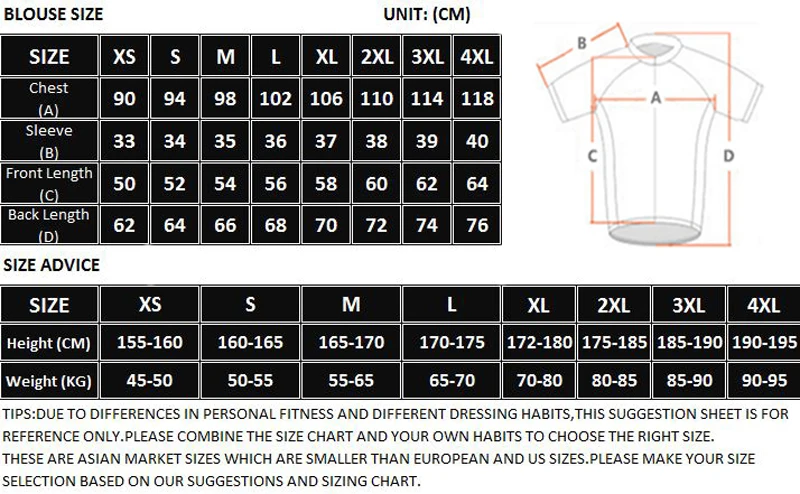 BLOUSE SIZE UNIT: (CM)

| SIZE | XS | S | M | L | XL | 2XL | 3XL | 4XL |
|---|---|---|---|---|---|---|---|---|
| Chest (A) | 90 | 94 | 98 | 102 | 106 | 110 | 114 | 118 |
| Sleeve (B) | 33 | 34 | 35 | 36 | 37 | 38 | 39 | 40 |
| Front Length (C) | 50 | 52 | 54 | 56 | 58 | 60 | 62 | 64 |
| Back Length (D) | 62 | 64 | 66 | 68 | 70 | 72 | 74 | 76 |

B
A
C
D

SIZE ADVICE

| SIZE | XS | S | M | L | XL | 2XL | 3XL | 4XL |
|---|---|---|---|---|---|---|---|---|
| Height (CM) | 155-160 | 160-165 | 165-170 | 170-175 | 172-180 | 175-185 | 185-190 | 190-195 |
| Weight (KG) | 45-50 | 50-55 | 55-65 | 65-70 | 70-80 | 80-85 | 85-90 | 90-95 |

TIPS:DUE TO DIFFERENCES IN PERSONAL FITNESS AND DIFFERENT DRESSING HABITS,THIS SUGGESTION SHEET IS FOR REFERENCE ONLY.PLEASE COMBINE THE SIZE CHART AND YOUR OWN HABITS TO CHOOSE THE RIGHT SIZE.
THESE ARE ASIAN MARKET SIZES WHICH ARE SMALLER THAN EUROPEAN AND US SIZES.PLEASE MAKE YOUR SIZE SELECTION BASED ON OUR SUGGESTIONS AND SIZING CHART.